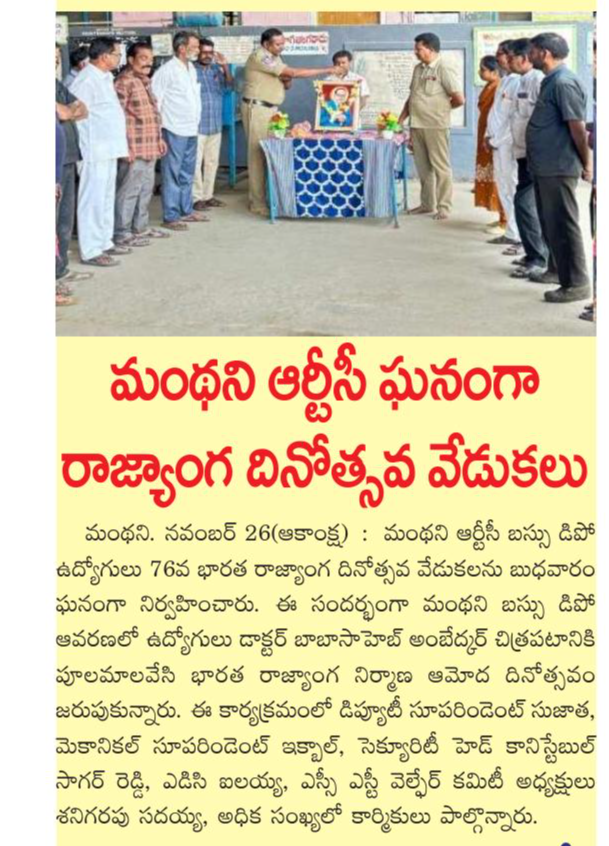 మంథని ఆర్టీసీ ఘనంగా రాజ్యాంగ దినోత్సవ వేడుకలు

మంథని. నవంబర్ 26(ఆకాంక్ష) : మంథని ఆర్టీసీ బస్సు డిపో ఉద్యోగులు 76వ భారత రాజ్యాంగ దినోత్సవ వేడుకలను బుధవారం ఘనంగా నిర్వహించారు. ఈ సందర్భంగా మంథని బస్సు డిపో ఆవరణలో ఉద్యోగులు డాక్టర్ బాబాసాహెబ్ అంబేద్కర్ చిత్రపటానికి పూలమాలవేసి భారత రాజ్యాంగ నిర్మాణ ఆమోద దినోత్సవం జరుపుకున్నారు. ఈ కార్యక్రమంలో డిప్యూటీ సూపరిండెంట్ సుజాత, మెకానికల్ సూపరిండెంట్ ఇక్బాల్, సెక్యూరిటీ హెడ్ కానిస్టేబుల్ సాగర్ రెడ్డి, ఎడిసి ఐలయ్య, ఎస్సీ ఎస్టీ వెల్ఫేర్ కమిటీ అధ్యక్షులు శనిగరపు సదయ్య, అధిక సంఖ్యలో కార్మికులు పాల్గొన్నారు.